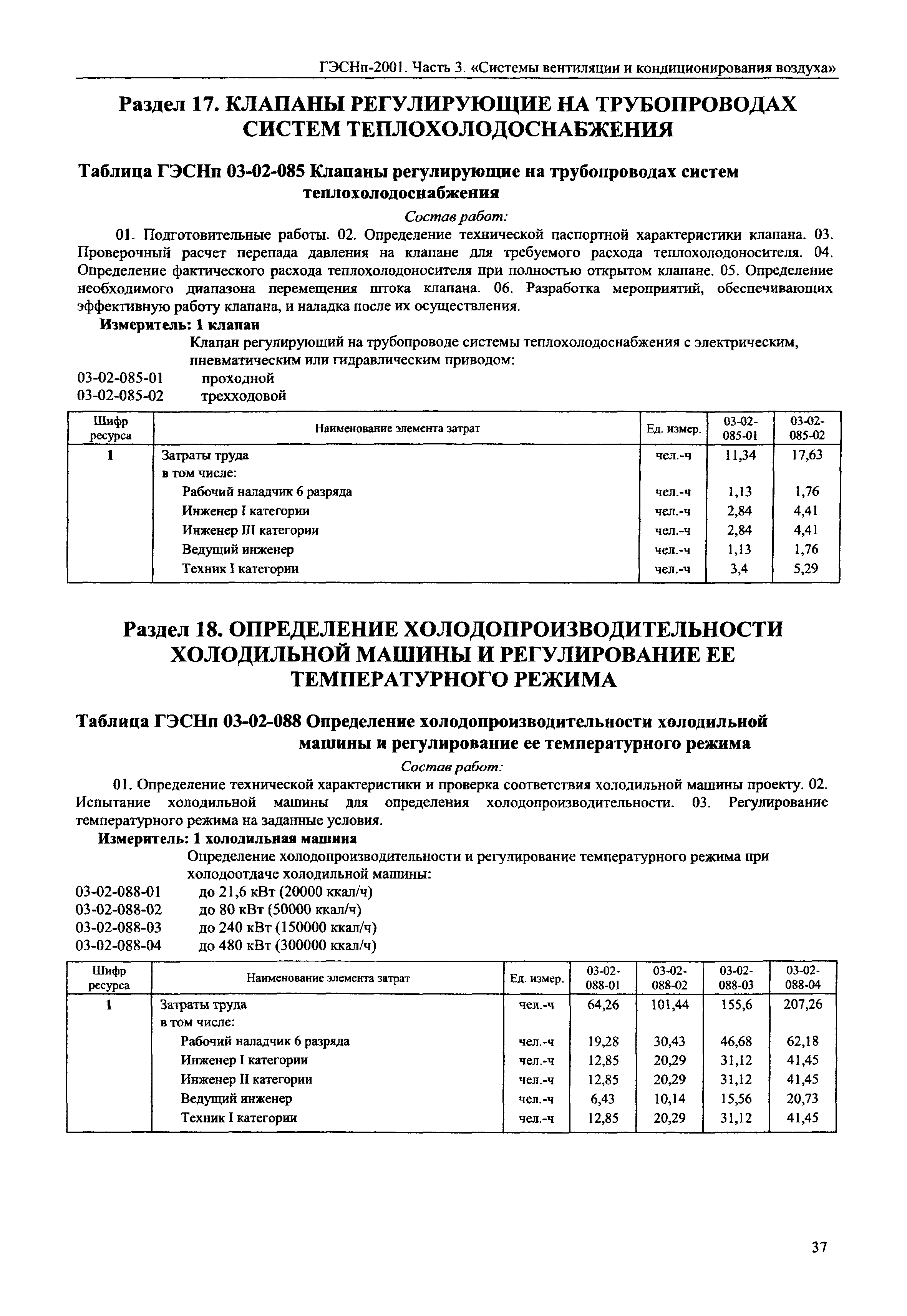 ГЭСНп-2001. Часть 3. «Системы вентиляции и кондиционирования воздуха»

Раздел 17. КЛАПАНЫ РЕГУЛИРУЮЩИЕ НА ТРУБОПРОВОДАХ СИСТЕМ ТЕПЛОХОЛОДОСНАБЖЕНИЯ

Таблица ГЭСНп 03-02-085 Клапаны регулирующие на трубопроводах систем теплохолодоснабжения

Состав работ:

01. Подготовительные работы. 02. Определение технической паспортной характеристики клапана. 03. Проверочный расчет перепада давления на клапане для требуемого расхода теплохолодоносителя. 04. Определение фактического расхода теплохолодоносителя при полностью открытом клапане. 05. Определение необходимого диапазона перемещения штока клапана. 06. Разработка мероприятий, обеспечивающих эффективную работу клапана, и наладка после их осуществления.

Измеритель: 1 клапан

Клапан регулирующий на трубопроводе системы теплохолодоснабжения с электрическим, пневматическим или гидравлическим приводом:

03-02-085-01 проходной
03-02-085-02 трехходовой

| Шифр ресурса | Наименование элемента затрат | Ед. измер. | 03-02-085-01 | 03-02-085-02 |
|---|---|---|---|---|
| 1 | Затраты труда | чел.-ч | 11,34 | 17,63 |
| | в том числе: | | | |
| | Рабочий наладчик 6 разряда | чел.-ч | 1,13 | 1,76 |
| | Инженер I категории | чел.-ч | 2,84 | 4,41 |
| | Инженер III категории | чел.-ч | 2,84 | 4,41 |
| | Ведущий инженер | чел.-ч | 1,13 | 1,76 |
| | Техник I категории | чел.-ч | 3,4 | 5,29 |

Раздел 18. ОПРЕДЕЛЕНИЕ ХОЛОДОПРОИЗВОДИТЕЛЬНОСТИ ХОЛОДИЛЬНОЙ МАШИНЫ И РЕГУЛИРОВАНИЕ ЕЕ ТЕМПЕРАТУРНОГО РЕЖИМА

Таблица ГЭСНп 03-02-088 Определение холодопроизводительности холодильной машины и регулирование ее температурного режима

Состав работ:

01. Определение технической характеристики и проверка соответствия холодильной машины проекту. 02. Испытание холодильной машины для определения холодопроизводительности. 03. Регулирование температурного режима на заданные условия.

Измеритель: 1 холодильная машина

Определение холодопроизводительности и регулирование температурного режима при холодоотдаче холодильной машины:

03-02-088-01 до 21,6 кВт (20000 ккал/ч)
03-02-088-02 до 80 кВт (50000 ккал/ч)
03-02-088-03 до 240 кВт (150000 ккал/ч)
03-02-088-04 до 480 кВт (300000 ккал/ч)

| Шифр ресурса | Наименование элемента затрат | Ед. измер. | 03-02-088-01 | 03-02-088-02 | 03-02-088-03 | 03-02-088-04 |
|---|---|---|---|---|---|---|
| 1 | Затраты труда | чел.-ч | 64,26 | 101,44 | 155,6 | 207,26 |
| | в том числе: | | | | | |
| | Рабочий наладчик 6 разряда | чел.-ч | 19,28 | 30,43 | 46,68 | 62,18 |
| | Инженер I категории | чел.-ч | 12,85 | 20,29 | 31,12 | 41,45 |
| | Инженер II категории | чел.-ч | 12,85 | 20,29 | 31,12 | 41,45 |
| | Ведущий инженер | чел.-ч | 6,43 | 10,14 | 15,56 | 20,73 |
| | Техник I категории | чел.-ч | 12,85 | 20,29 | 31,12 | 41,45 |

37